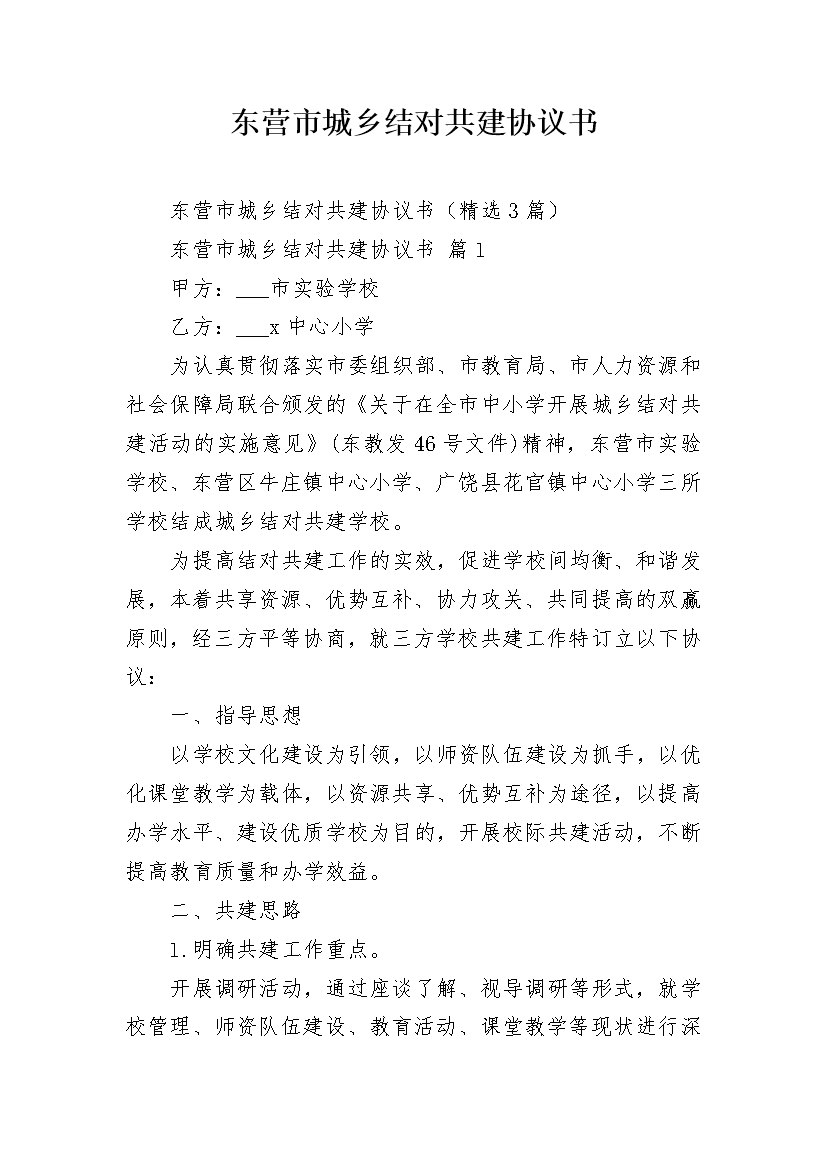 东营市城乡结对共建协议书

东营市城乡结对共建协议书（精选3篇）

东营市城乡结对共建协议书 篇1

甲方：___市实验学校

乙方：___x中心小学

为认真贯彻落实市委组织部、市教育局、市人力资源和社会保障局联合颁发的《关于在全市中小学开展城乡结对共建活动的实施意见》(东教发46号文件)精神，东营市实验学校、东营区牛庄镇中心小学、广饶县花官镇中心小学三所学校结成城乡结对共建学校。

为提高结对共建工作的实效，促进学校间均衡、和谐发展，本着共享资源、优势互补、协力攻关、共同提高的双赢原则，经三方平等协商，就三方学校共建工作特订立以下协议：

一、指导思想

以学校文化建设为引领，以师资队伍建设为抓手，以优化课堂教学为载体，以资源共享、优势互补为途径，以提高办学水平、建设优质学校为目的，开展校际共建活动，不断提高教育质量和办学效益。

二、共建思路

1.明确共建工作重点。

开展调研活动，通过座谈了解、视导调研等形式，就学校管理、师资队伍建设、教育活动、课堂教学等现状进行深